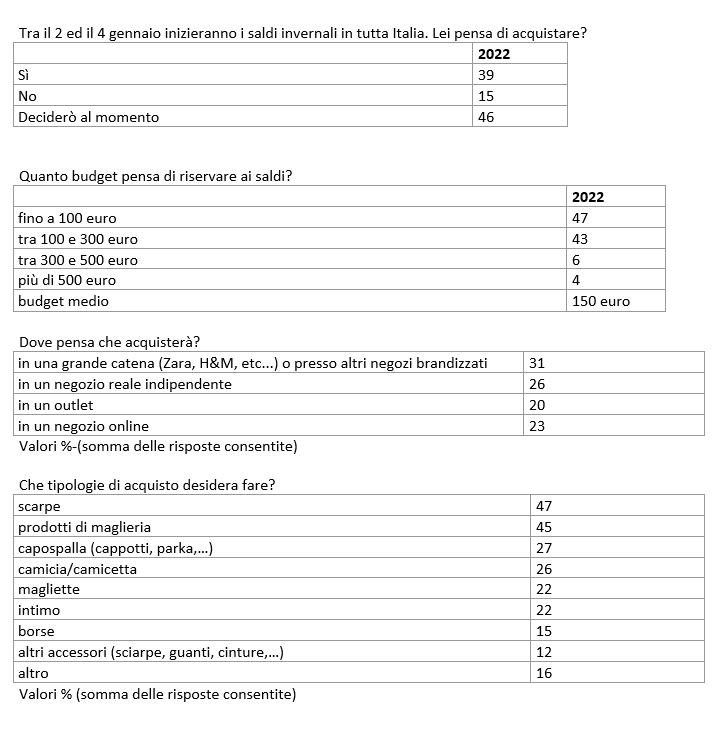 Tra il 2 ed il 4 gennaio inizieranno i saldi invernali in tutta Italia. Lei pensa di acquistare?

| | 2022 |
|---|---|
| Sì | 39 |
| No | 15 |
| Deciderò al momento | 46 |

Quanto budget pensa di riservare ai saldi?

| | 2022 |
|---|---|
| fino a 100 euro | 47 |
| tra 100 e 300 euro | 43 |
| tra 300 e 500 euro | 6 |
| più di 500 euro | 4 |
| budget medio | 150 euro |

Dove pensa che acquisterà?

| | |
|---|---|
| in una grande catena (Zara, H&M, etc...) o presso altri negozi brandizzati | 31 |
| in un negozio reale indipendente | 26 |
| in un outlet | 20 |
| in un negozio online | 23 |

Valori %-(somma delle risposte consentite)

Che tipologie di acquisto desidera fare?

| | |
|---|---|
| scarpe | 47 |
| prodotti di maglieria | 45 |
| capospalla (cappotti, parka,...) | 27 |
| camicia/camicetta | 26 |
| magliette | 22 |
| intimo | 22 |
| borse | 15 |
| altri accessori (sciarpe, guanti, cinture,...) | 12 |
| altro | 16 |

Valori % (somma delle risposte consentite)